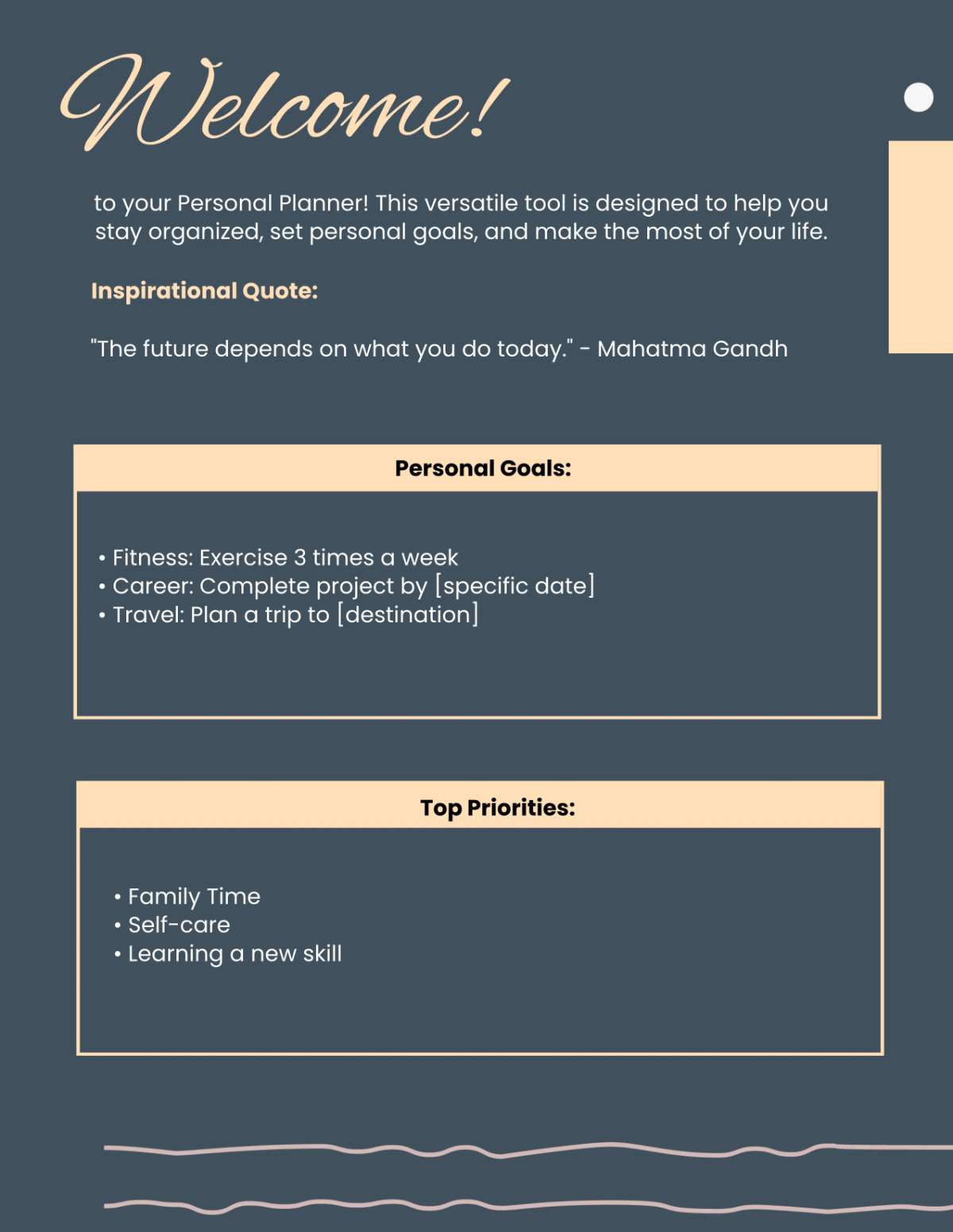 Welcome!

to your Personal Planner! This versatile tool is designed to help you stay organized, set personal goals, and make the most of your life.

Inspirational Quote:

"The future depends on what you do today." - Mahatma Gandh

Personal Goals:

• Fitness: Exercise 3 times a week
• Career: Complete project by [specific date]
• Travel: Plan a trip to [destination]

Top Priorities:

• Family Time
• Self-care
• Learning a new skill